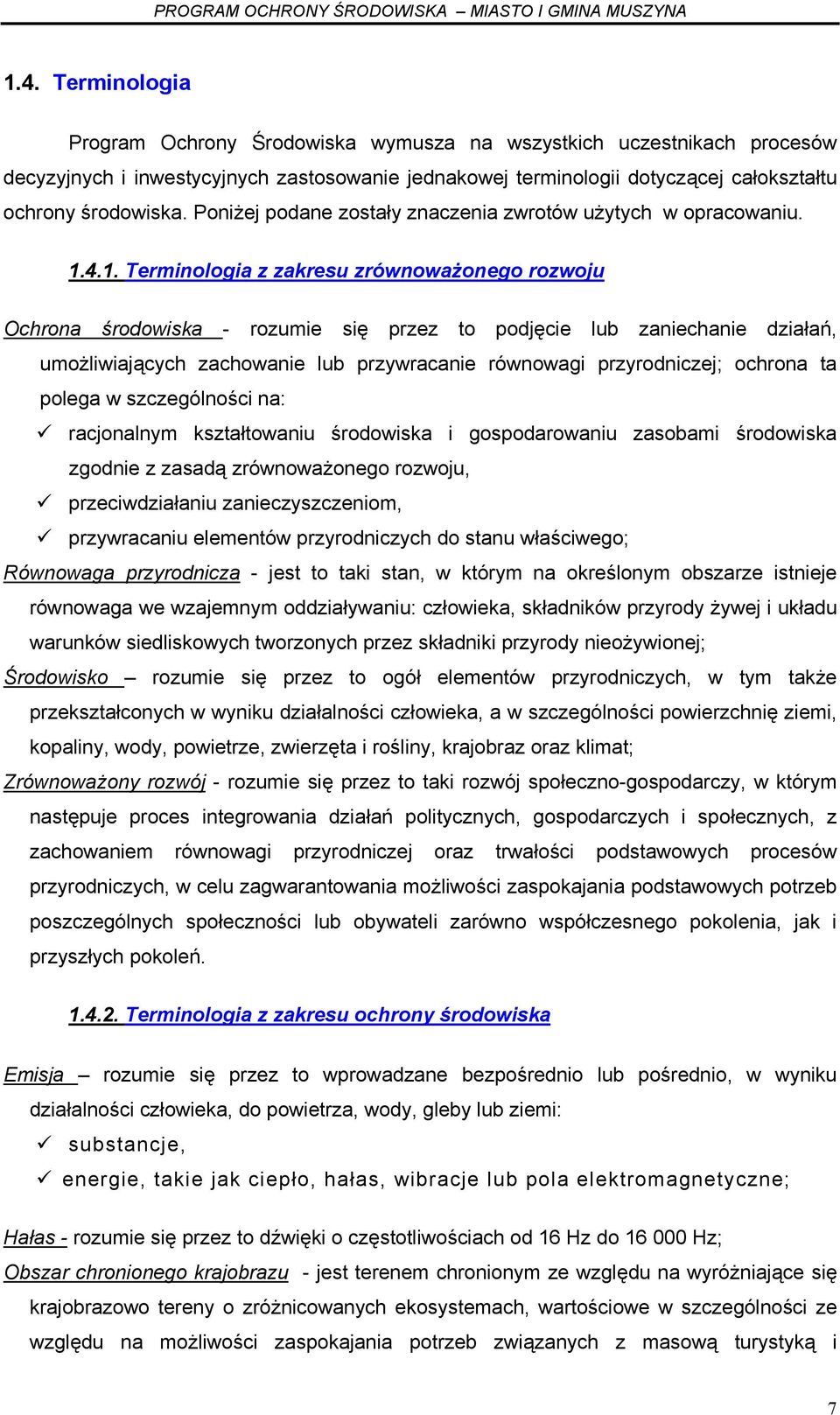 PROGRAM OCHRONY ŚRODOWISKA – MIASTO I GMINA MUSZYNA

1.4. Terminologia

Program Ochrony Środowiska wymusza na wszystkich uczestnikach procesów decyzyjnych i inwestycyjnych zastosowanie jednakowej terminologii dotyczącej całokształtu ochrony środowiska. Poniżej podane zostały znaczenia zwrotów użytych w opracowaniu.

1.4.1. Terminologia z zakresu zrównoważonego rozwoju

Ochrona środowiska - rozumie się przez to podjęcie lub zaniechanie działań, umożliwiających zachowanie lub przywracanie równowagi przyrodniczej; ochrona ta polega w szczególności na:

✓ racjonalnym kształtowaniu środowiska i gospodarowaniu zasobami środowiska zgodnie z zasadą zrównoważonego rozwoju,

✓ przeciwdziałaniu zanieczyszczeniom,

✓ przywracaniu elementów przyrodniczych do stanu właściwego;

Równowaga przyrodnicza - jest to taki stan, w którym na określonym obszarze istnieje równowaga we wzajemnym oddziaływaniu: człowieka, składników przyrody żywej i układu warunków siedliskowych tworzonych przez składniki przyrody nieożywionej;

Środowisko – rozumie się przez to ogół elementów przyrodniczych, w tym także przekształconych w wyniku działalności człowieka, a w szczególności powierzchnię ziemi, kopaliny, wody, powietrze, zwierzęta i rośliny, krajobraz oraz klimat;

Zrównoważony rozwój - rozumie się przez to taki rozwój społeczno-gospodarczy, w którym następuje proces integrowania działań politycznych, gospodarczych i społecznych, z zachowaniem równowagi przyrodniczej oraz trwałości podstawowych procesów przyrodniczych, w celu zagwarantowania możliwości zaspokajania podstawowych potrzeb poszczególnych społeczności lub obywateli zarówno współczesnego pokolenia, jak i przyszłych pokoleń.

1.4.2. Terminologia z zakresu ochrony środowiska

Emisja – rozumie się przez to wprowadzane bezpośrednio lub pośrednio, w wyniku działalności człowieka, do powietrza, wody, gleby lub ziemi:

✓ substancje,

✓ energie, takie jak ciepło, hałas, wibracje lub pola elektromagnetyczne;

Hałas - rozumie się przez to dźwięki o częstotliwościach od 16 Hz do 16 000 Hz;

Obszar chronionego krajobrazu - jest terenem chronionym ze względu na wyróżniające się krajobrazowo tereny o zróżnicowanych ekosystemach, wartościowe w szczególności ze względu na możliwości zaspokajania potrzeb związanych z masową turystyką i

7